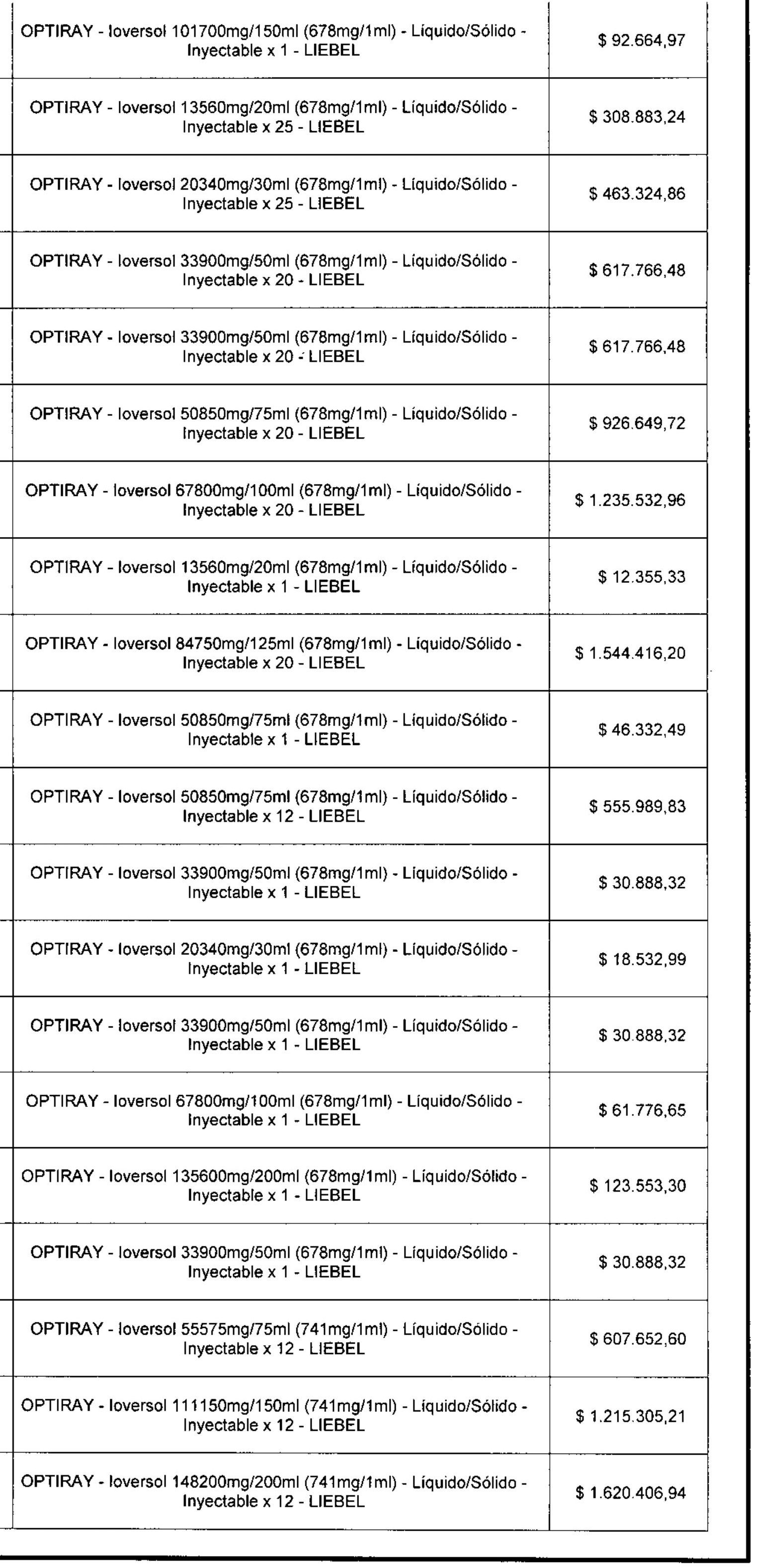 | | |
|---|---|
| OPTIRAY - Ioversol 101700mg/150ml (678mg/1ml) - Líquido/Sólido - Inyectable x 1 - LIEBEL | $ 92.664,97 |
| OPTIRAY - Ioversol 13560mg/20ml (678mg/1ml) - Líquido/Sólido - Inyectable x 25 - LIEBEL | $ 308.883,24 |
| OPTIRAY - Ioversol 20340mg/30ml (678mg/1ml) - Líquido/Sólido - Inyectable x 25 - LIEBEL | $ 463.324,86 |
| OPTIRAY - Ioversol 33900mg/50ml (678mg/1ml) - Líquido/Sólido - Inyectable x 20 - LIEBEL | $ 617.766,48 |
| OPTIRAY - Ioversol 33900mg/50ml (678mg/1ml) - Líquido/Sólido - Inyectable x 20 - LIEBEL | $ 617.766,48 |
| OPTIRAY - Ioversol 50850mg/75ml (678mg/1ml) - Líquido/Sólido - Inyectable x 20 - LIEBEL | $ 926.649,72 |
| OPTIRAY - Ioversol 67800mg/100ml (678mg/1ml) - Líquido/Sólido - Inyectable x 20 - LIEBEL | $ 1.235.532,96 |
| OPTIRAY - Ioversol 13560mg/20ml (678mg/1ml) - Líquido/Sólido - Inyectable x 1 - LIEBEL | $ 12.355,33 |
| OPTIRAY - Ioversol 84750mg/125ml (678mg/1ml) - Líquido/Sólido - Inyectable x 20 - LIEBEL | $ 1.544.416,20 |
| OPTIRAY - Ioversol 50850mg/75ml (678mg/1ml) - Líquido/Sólido - Inyectable x 1 - LIEBEL | $ 46.332,49 |
| OPTIRAY - Ioversol 50850mg/75ml (678mg/1ml) - Líquido/Sólido - Inyectable x 12 - LIEBEL | $ 555.989,83 |
| OPTIRAY - Ioversol 33900mg/50ml (678mg/1ml) - Líquido/Sólido - Inyectable x 1 - LIEBEL | $ 30.888,32 |
| OPTIRAY - Ioversol 20340mg/30ml (678mg/1ml) - Líquido/Sólido - Inyectable x 1 - LIEBEL | $ 18.532,99 |
| OPTIRAY - Ioversol 33900mg/50ml (678mg/1ml) - Líquido/Sólido - Inyectable x 1 - LIEBEL | $ 30.888,32 |
| OPTIRAY - Ioversol 67800mg/100ml (678mg/1ml) - Líquido/Sólido - Inyectable x 1 - LIEBEL | $ 61.776,65 |
| OPTIRAY - Ioversol 135600mg/200ml (678mg/1ml) - Líquido/Sólido - Inyectable x 1 - LIEBEL | $ 123.553,30 |
| OPTIRAY - Ioversol 33900mg/50ml (678mg/1ml) - Líquido/Sólido - Inyectable x 1 - LIEBEL | $ 30.888,32 |
| OPTIRAY - Ioversol 55575mg/75ml (741mg/1ml) - Líquido/Sólido - Inyectable x 12 - LIEBEL | $ 607.652,60 |
| OPTIRAY - Ioversol 111150mg/150ml (741mg/1ml) - Líquido/Sólido - Inyectable x 12 - LIEBEL | $ 1.215.305,21 |
| OPTIRAY - Ioversol 148200mg/200ml (741mg/1ml) - Líquido/Sólido - Inyectable x 12 - LIEBEL | $ 1.620.406,94 |